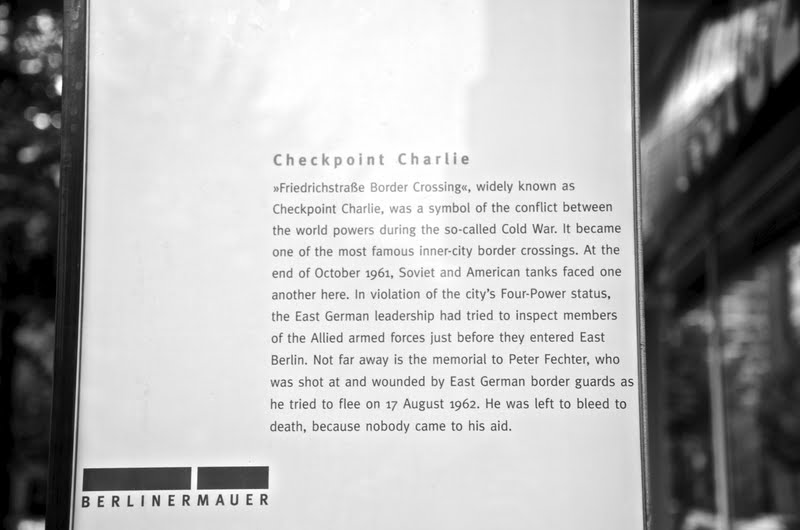 Checkpoint Charlie

»Friedrichstraße Border Crossing«, widely known as Checkpoint Charlie, was a symbol of the conflict between the world powers during the so-called Cold War. It became one of the most famous inner-city border crossings. At the end of October 1961, Soviet and American tanks faced one another here. In violation of the city's Four-Power status, the East German leadership had tried to inspect members of the Allied armed forces just before they entered East Berlin. Not far away is the memorial to Peter Fechter, who was shot at and wounded by East German border guards as he tried to flee on 17 August 1962. He was left to bleed to death, because nobody came to his aid.

BERLINERMAUER